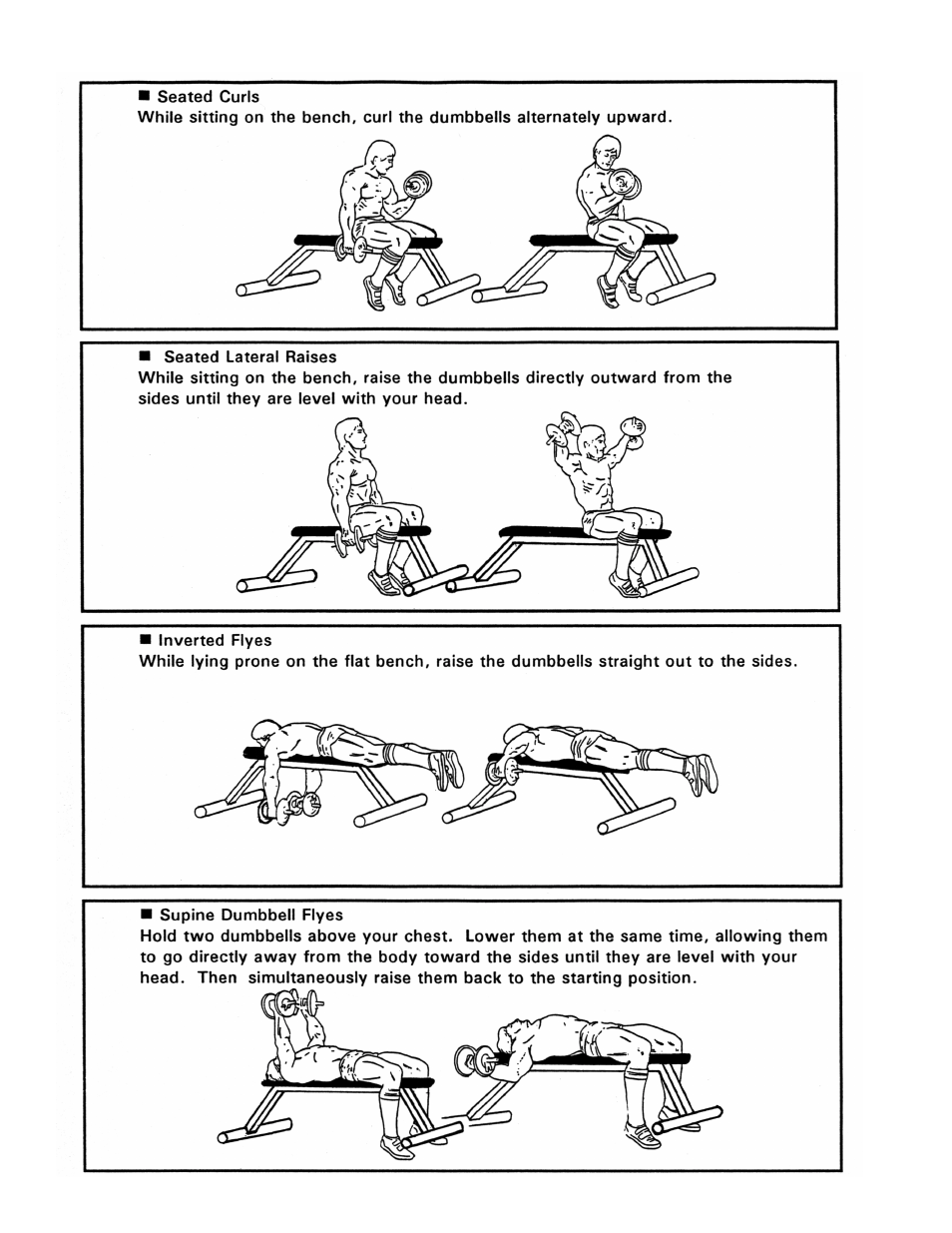 ■ Seated Curls
While sitting on the bench, curl the dumbbells alternately upward.

■ Seated Lateral Raises
While sitting on the bench, raise the dumbbells directly outward from the sides until they are level with your head.

■ Inverted Flyes
While lying prone on the flat bench, raise the dumbbells straight out to the sides.

■ Supine Dumbbell Flyes
Hold two dumbbells above your chest. Lower them at the same time, allowing them to go directly away from the body toward the sides until they are level with your head. Then simultaneously raise them back to the starting position.